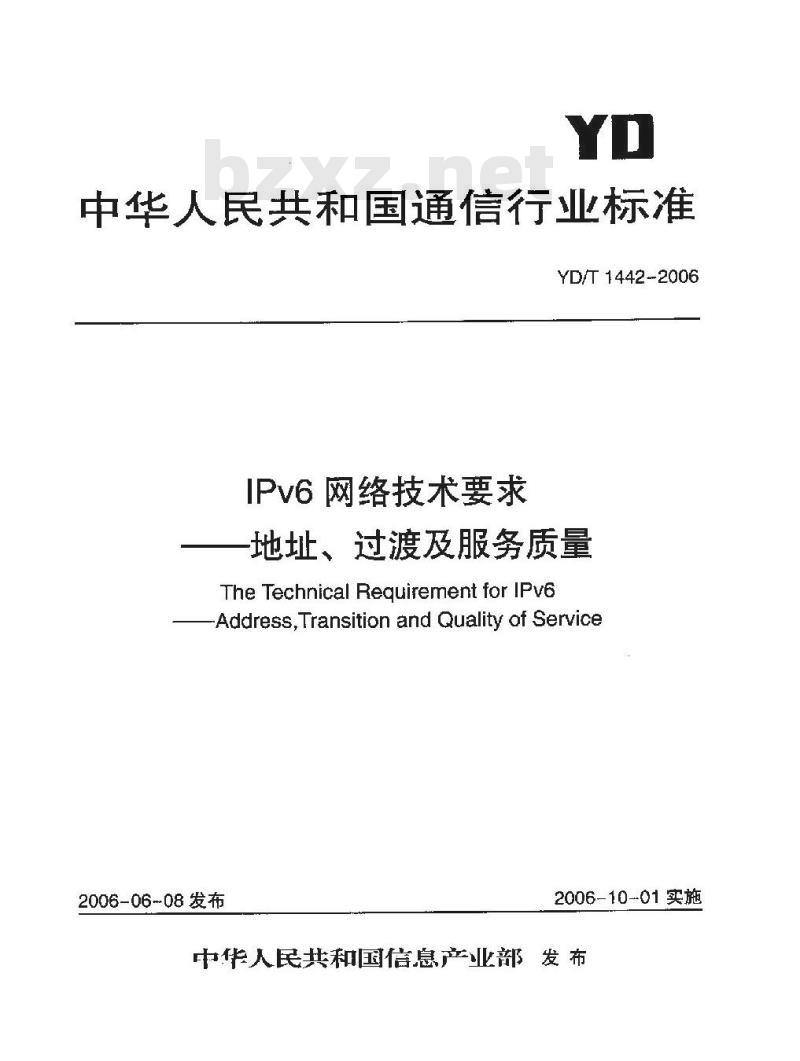 YD

bzxz.net

中华人民共和国通信行业标准

YD/T 1442-2006

IPv6 网络技术要求
——地址、过渡及服务质量

The Technical Requirement for IPv6
——Address,Transition and Quality of Service

2006-06-08 发布

2006-10-01 实施

中华人民共和国信息产业部 发布